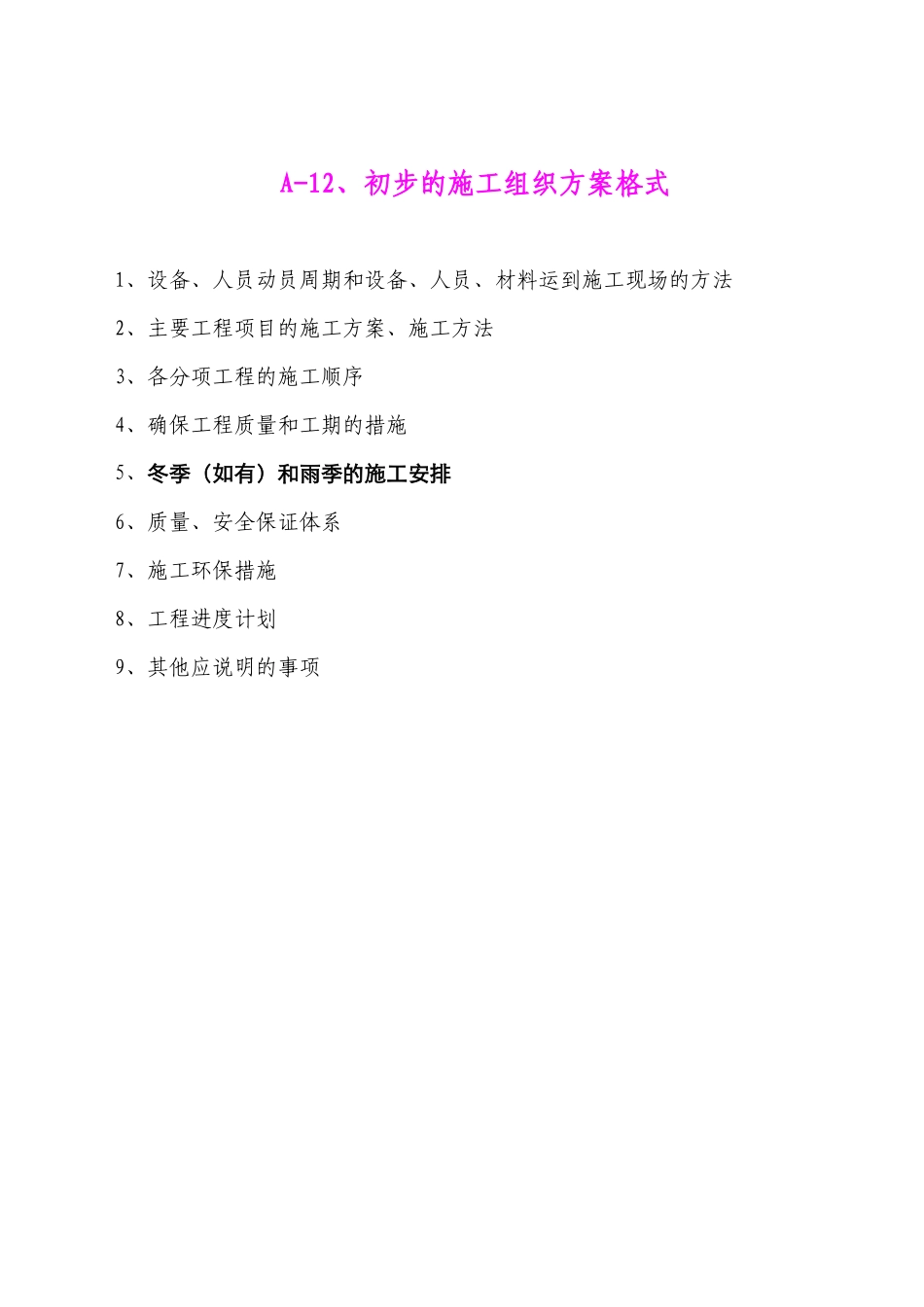 A-12、初步的施工组织方案格式

1、设备、人员动员周期和设备、人员、材料运到施工现场的方法

2、主要工程项目的施工方案、施工方法

3、各分项工程的施工顺序

4、确保工程质量和工期的措施

5、冬季（如有）和雨季的施工安排

6、质量、安全保证体系

7、施工环保措施

8、工程进度计划

9、其他应说明的事项